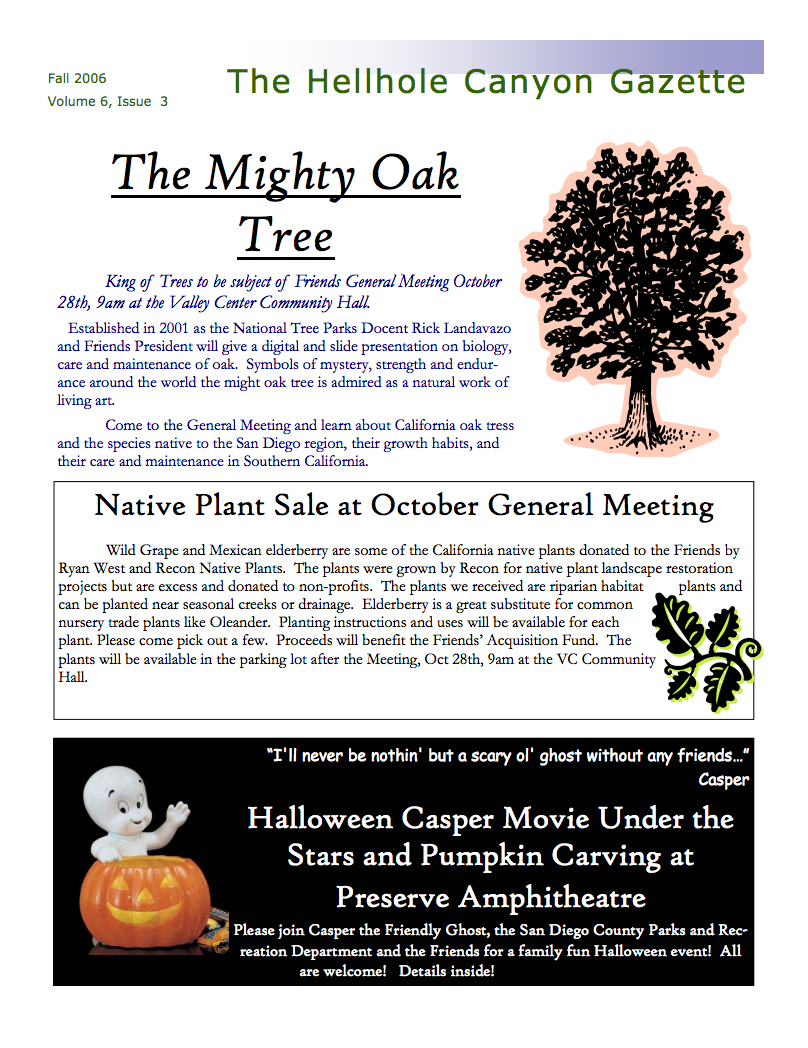 Fall 2006
Volume 6, Issue 3

The Hellhole Canyon Gazette

The Mighty Oak Tree

King of Trees to be subject of Friends General Meeting October 28th, 9am at the Valley Center Community Hall.

Established in 2001 as the National Tree Parks Docent Rick Landavazo and Friends President will give a digital and slide presentation on biology, care and maintenance of oak. Symbols of mystery, strength and endurance around the world the might oak tree is admired as a natural work of living art.

Come to the General Meeting and learn about California oak tress and the species native to the San Diego region, their growth habits, and their care and maintenance in Southern California.

Native Plant Sale at October General Meeting

Wild Grape and Mexican elderberry are some of the California native plants donated to the Friends by Ryan West and Recon Native Plants. The plants were grown by Recon for native plant landscape restoration projects but are excess and donated to non-profits. The plants we received are riparian habitat plants and can be planted near seasonal creeks or drainage. Elderberry is a great substitute for common nursery trade plants like Oleander. Planting instructions and uses will be available for each plant. Please come pick out a few. Proceeds will benefit the Friends' Acquisition Fund. The plants will be available in the parking lot after the Meeting, Oct 28th, 9am at the VC Community Hall.

"I'll never be nothin' but a scary ol' ghost without any friends..."
Casper

Halloween Casper Movie Under the Stars and Pumpkin Carving at Preserve Amphitheatre

Please join Casper the Friendly Ghost, the San Diego County Parks and Recreation Department and the Friends for a family fun Halloween event! All are welcome! Details inside!